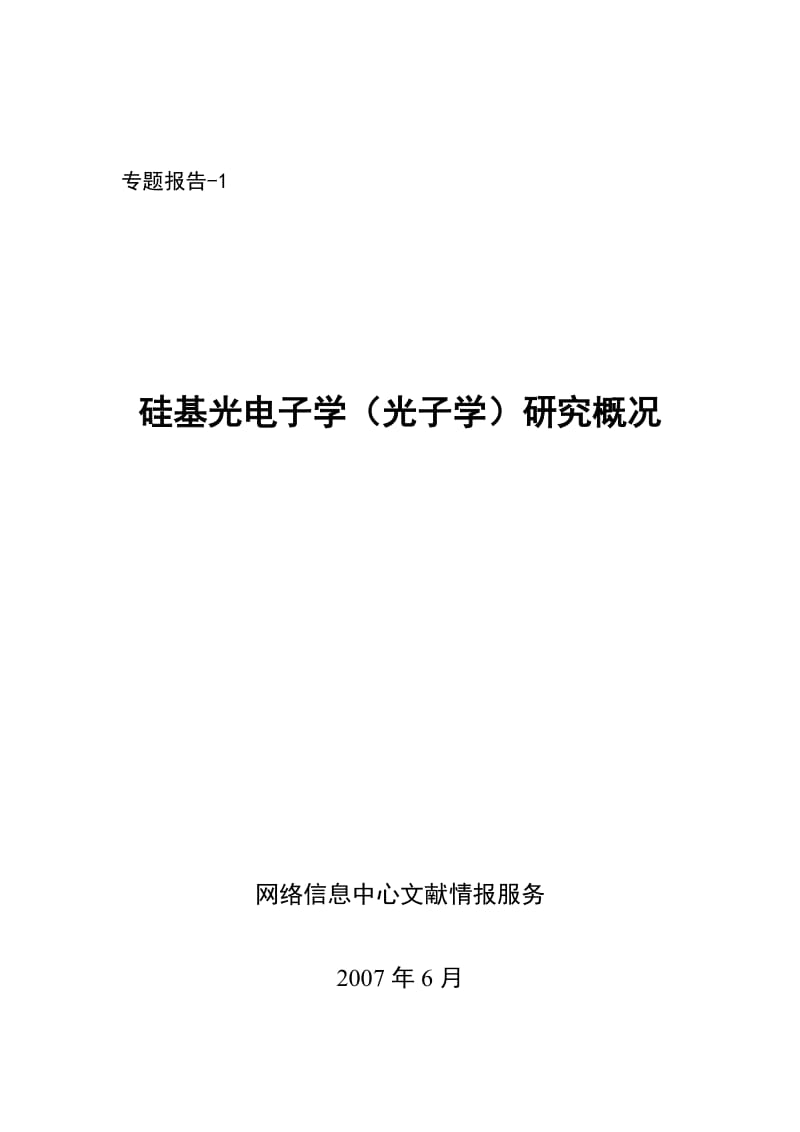 专题报告-1

硅基光电子学（光子学）研究概况

网络信息中心文献情报服务

2007 年 6 月